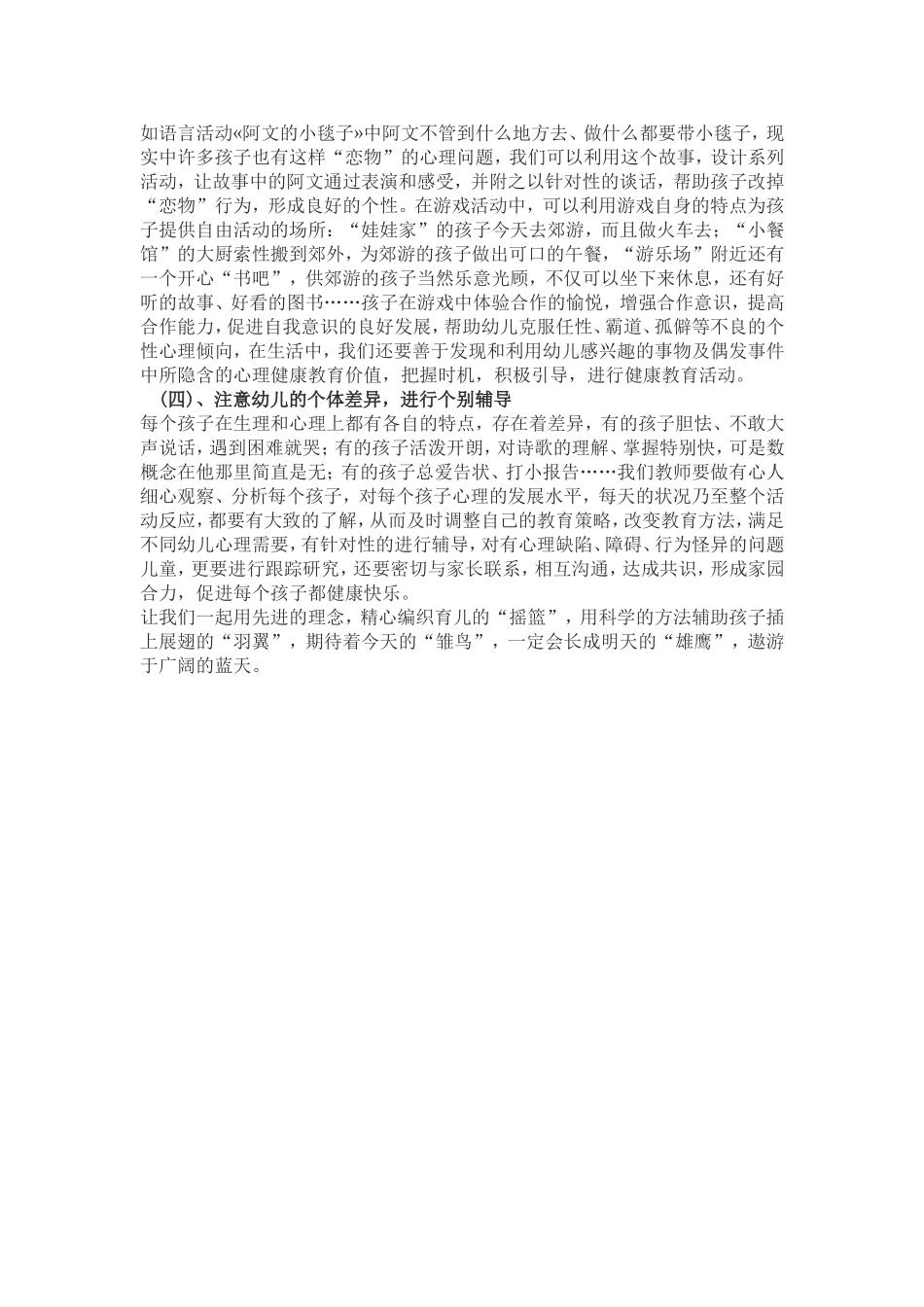 如语言活动«阿文的小毯子»中阿文不管到什么地方去、做什么都要带小毯子，现实中许多孩子也有这样“恋物”的心理问题，我们可以利用这个故事，设计系列活动，让故事中的阿文通过表演和感受，并附之以针对性的谈话，帮助孩子改掉“恋物”行为，形成良好的个性。在游戏活动中，可以利用游戏自身的特点为孩子提供自由活动的场所：“娃娃家”的孩子今天去郊游，而且做火车去；“小餐馆”的大厨索性搬到郊外，为郊游的孩子做出可口的午餐，“游乐场”附近还有一个开心“书吧”，供郊游的孩子当然乐意光顾，不仅可以坐下来休息，还有好听的故事、好看的图书……孩子在游戏中体验合作的愉悦，增强合作意识，提高合作能力，促进自我意识的良好发展，帮助幼儿克服任性、霸道、孤僻等不良的个性心理倾向，在生活中，我们还要善于发现和利用幼儿感兴趣的事物及偶发事件中所隐含的心理健康教育价值，把握时机，积极引导，进行健康教育活动。

（四）、注意幼儿的个体差异，进行个别辅导

每个孩子在生理和心理上都有各自的特点，存在着差异，有的孩子胆怯、不敢大声说话，遇到困难就哭；有的孩子活泼开朗，对诗歌的理解、掌握特别快，可是数概念在他那里简直是无；有的孩子总爱告状、打小报告……我们教师要做有心人细心观察、分析每个孩子，对每个孩子心理的发展水平，每天的状况乃至整个活动反应，都要有大致的了解，从而及时调整自己的教育策略，改变教育方法，满足不同幼儿心理需要，有针对性的进行辅导，对有心理缺陷、障碍、行为怪异的问题儿童，更要进行跟踪研究，还要密切与家长联系，相互沟通，达成共识，形成家园合力，促进每个孩子都健康快乐。

让我们一起用先进的理念，精心编织育儿的“摇篮”，用科学的方法辅助孩子插上展翅的“羽翼”，期待着今天的“雏鸟”，一定会长成明天的“雄鹰”，遨游于广阔的蓝天。